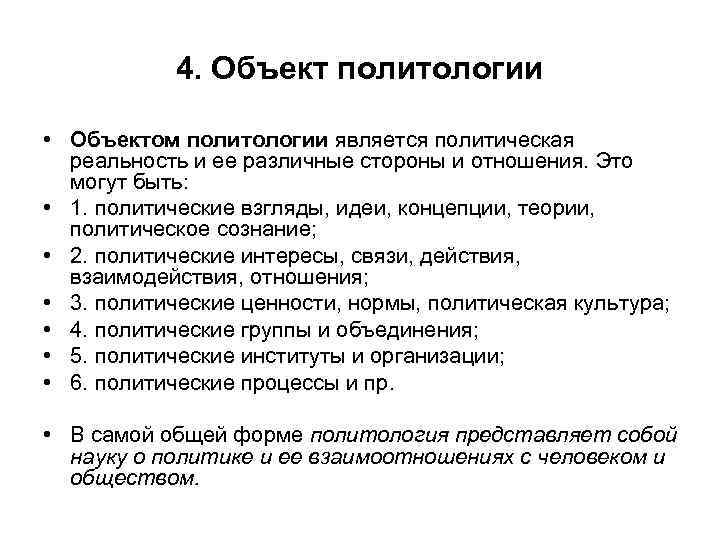 4. Объект политологии

• Объектом политологии является политическая реальность и ее различные стороны и отношения. Это могут быть:
• 1. политические взгляды, идеи, концепции, теории, политическое сознание;
• 2. политические интересы, связи, действия, взаимодействия, отношения;
• 3. политические ценности, нормы, политическая культура;
• 4. политические группы и объединения;
• 5. политические институты и организации;
• 6. политические процессы и пр.

• В самой общей форме политология представляет собой науку о политике и ее взаимоотношениях с человеком и обществом.